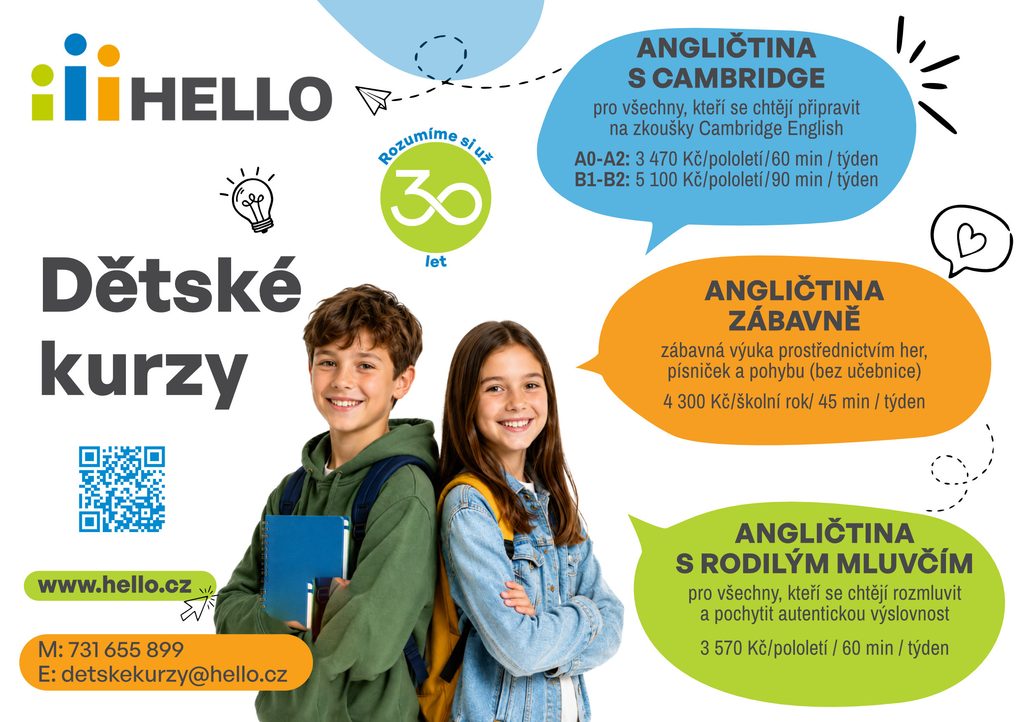 HELLO

Rozumíme si už
30
let

Dětské kurzy

www.hello.cz

M: 731 655 899
E: detskekurzy@hello.cz

ANGLIČTINA
S CAMBRIDGE

pro všechny, kteří se chtějí připravit na zkoušky Cambridge English

A0-A2: 3 470 Kč/pololetí/60 min / týden
B1-B2: 5 100 Kč/pololetí/90 min / týden

ANGLIČTINA
ZÁBAVNĚ

zábavná výuka prostřednictvím her, písniček a pohybu (bez učebnice)

4 300 Kč/školní rok/ 45 min / týden

ANGLIČTINA
S RODILÝM MLUVČÍM

pro všechny, kteří se chtějí rozmluvit a pochytit autentickou výslovnost

3 570 Kč/pololetí / 60 min / týden